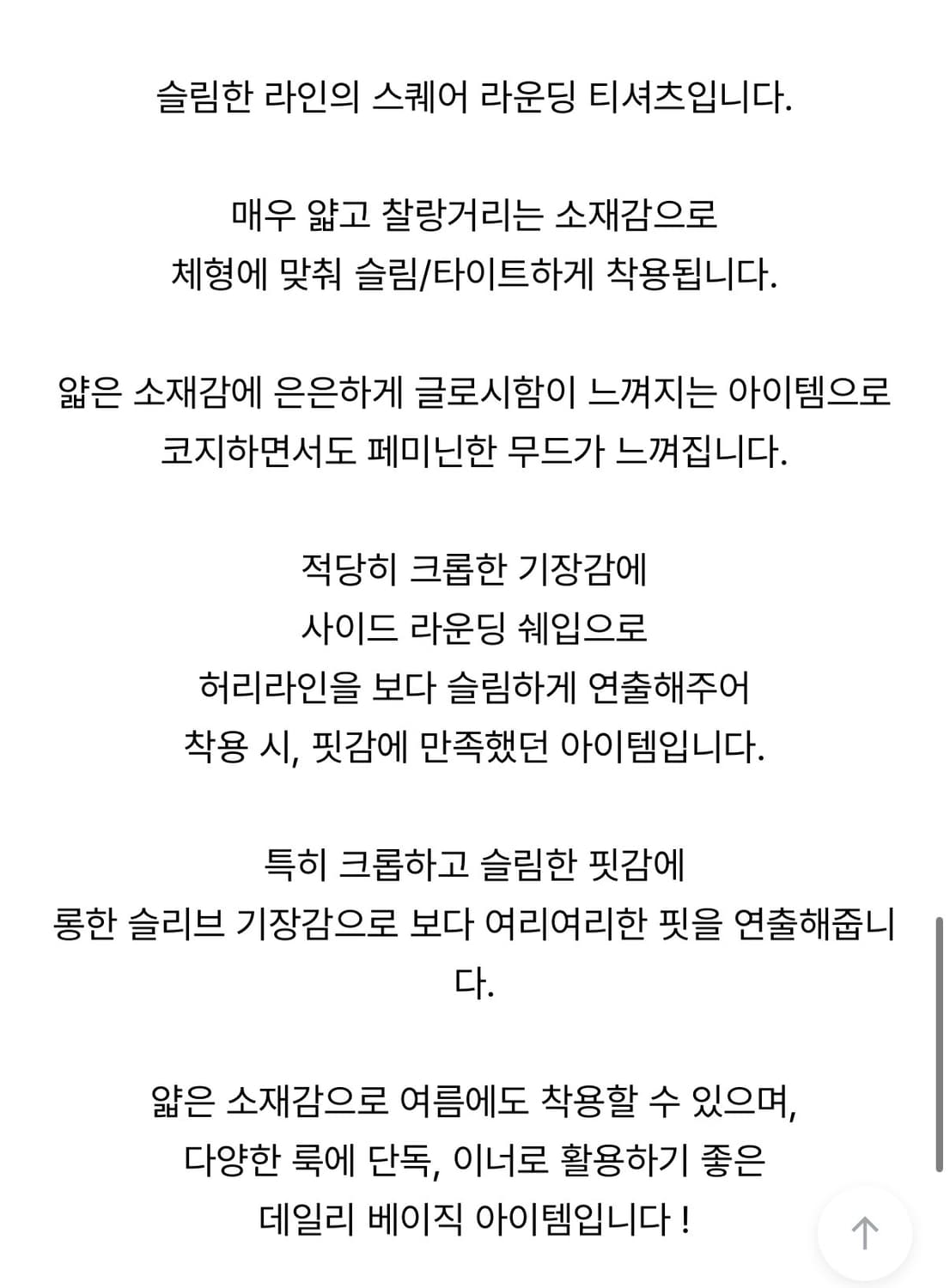 슬림한 라인의 스퀘어 라운딩 티셔츠입니다.

매우 얇고 찰랑거리는 소재감으로
체형에 맞춰 슬림/타이트하게 착용됩니다.

얇은 소재감에 은은하게 글로시함이 느껴지는 아이템으로
코지하면서도 페미닌한 무드가 느껴집니다.

적당히 크롭한 기장감에
사이드 라운딩 쉐입으로
허리라인을 보다 슬림하게 연출해주어
착용 시, 핏감에 만족했던 아이템입니다.

특히 크롭하고 슬림한 핏감에
롱한 슬리브 기장감으로 보다 여리여리한 핏을 연출해줍니다.

얇은 소재감으로 여름에도 착용할 수 있으며,
다양한 룩에 단독, 이너로 활용하기 좋은
데일리 베이직 아이템입니다 !